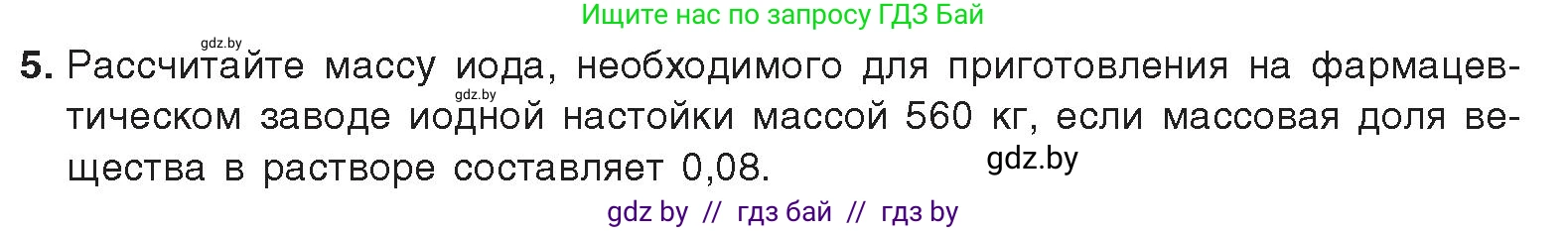 Ищите нас по запросу ГДЗ Бай

gdz.by

5. Рассчитайте массу иода, необходимого для приготовления на фармацевтическом заводе иодной настойки массой 560 кг, если массовая доля вещества в растворе составляет 0,08.

gdz.by

gdz.by

gdz by // гдз бай // гдз by